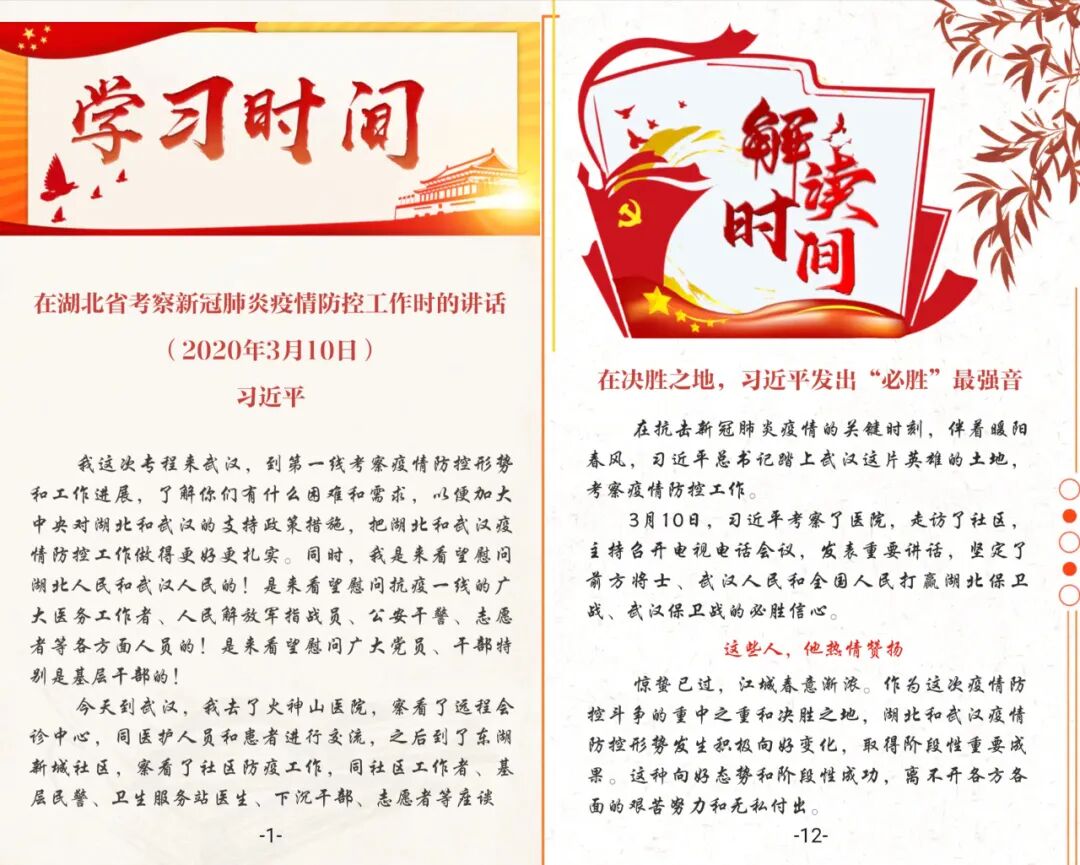 学习时间

在湖北省考察新冠肺炎疫情防控工作时的讲话

（2020年3月10日）

习近平

我这次专程来武汉，到第一线考察疫情防控形势和工作进展，了解你们有什么困难和需求，以便加大中央对湖北和武汉的支持政策措施，把湖北和武汉疫情防控工作做得更好更扎实。同时，我是来看望慰问湖北人民和武汉人民的！是来看望慰问抗疫一线的广大医务工作者、人民解放军指战员、公安干警、志愿者等各方面人员的！是来看望慰问广大党员、干部特别是基层干部的！

今天到武汉，我去了火神山医院，察看了远程会诊中心，同医护人员和患者进行交流，之后到了东湖新城社区，察看了社区防疫工作，同社区工作者、基层民警、卫生服务站医生、下沉干部、志愿者等座谈

-1-

解读时间

在决胜之地，习近平发出“必胜”最强音

在抗击新冠肺炎疫情的关键时刻，伴着暖阳春风，习近平总书记踏上武汉这片英雄的土地，考察疫情防控工作。

3月10日，习近平考察了医院，走访了社区，主持召开电视电话会议，发表重要讲话，坚定了前方将士、武汉人民和全国人民打赢湖北保卫战、武汉保卫战的必胜信心。

这些人，他热情赞扬

惊蛰已过，江城春意渐浓。作为这次疫情防控斗争的重中之重和决胜之地，湖北和武汉疫情防控形势发生积极向好变化，取得阶段性重要成果。这种向好态势和阶段性成功，离不开各方各面的艰苦努力和无私付出。

-12-